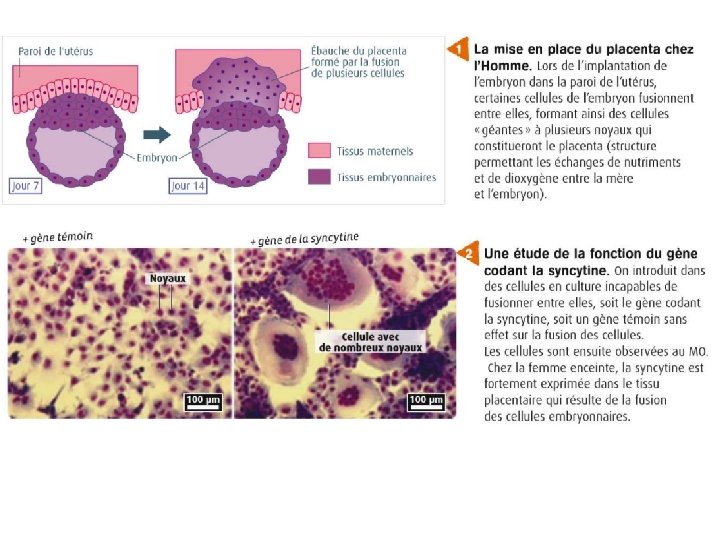 Paroi de l'utérus

Ébauche du placenta formé par la fusion de plusieurs cellules

Embryon

Jour 7

Jour 14

Tissus maternels

Tissus embryonnaires

1 La mise en place du placenta chez l'Homme. Lors de l'implantation de l'embryon dans la paroi de l'utérus, certaines cellules de l'embryon fusionnent entre elles, formant ainsi des cellules «géantes» à plusieurs noyaux qui constitueront le placenta (structure permettant les échanges de nutriments et de dioxygène entre la mère et l'embryon).

+ gène témoin

Noyaux

100 µm

+ gène de la syncytine

Cellule avec de nombreux noyaux

100 µm

2 Une étude de la fonction du gène codant la syncytine. On introduit dans des cellules en culture incapables de fusionner entre elles, soit le gène codant la syncytine, soit un gène témoin sans effet sur la fusion des cellules.
Les cellules sont ensuite observées au MO.
Chez la femme enceinte, la syncytine est fortement exprimée dans le tissu placentaire qui résulte de la fusion des cellules embryonnaires.